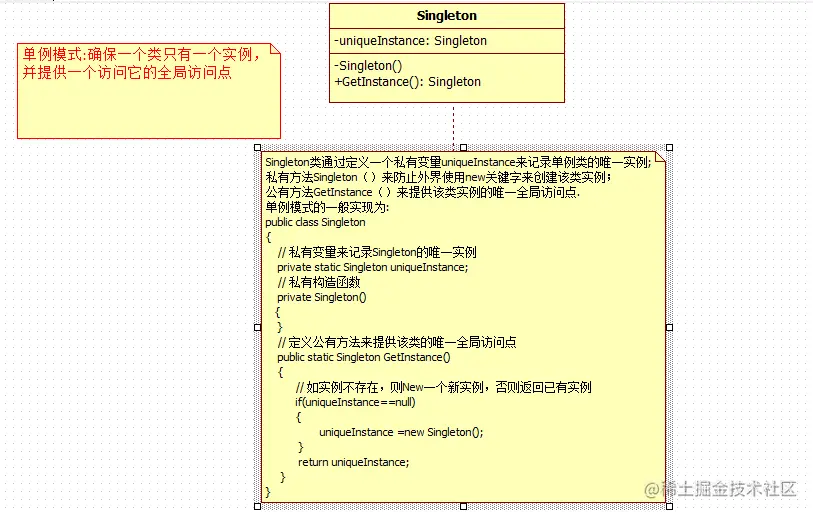 Singleton

-uniqueInstance: Singleton

-Singleton()
+GetInstance(): Singleton

单例模式:确保一个类只有一个实例，并提供一个访问它的全局访问点

Singleton类通过定义一个私有变量uniqueInstance来记录单例类的唯一实例;
私有方法Singleton（）来防止外界使用new关键字来创建该类实例;
公有方法GetInstance（）来提供该类实例的唯一全局访问点.
单例模式的一般实现为:
public class Singleton
{
// 私有变量来记录Singleton的唯一实例
private static Singleton uniqueInstance;
// 私有构造函数
private Singleton()
{
}
// 定义公有方法来提供该类的唯一全局访问点
public static Singleton GetInstance()
{
// 如实例不存在，则New一个新实例，否则返回已有实例
if(uniqueInstance==null)
{
uniqueInstance =new Singleton();
}
return uniqueInstance;
}
}

@稀土掘金技术社区